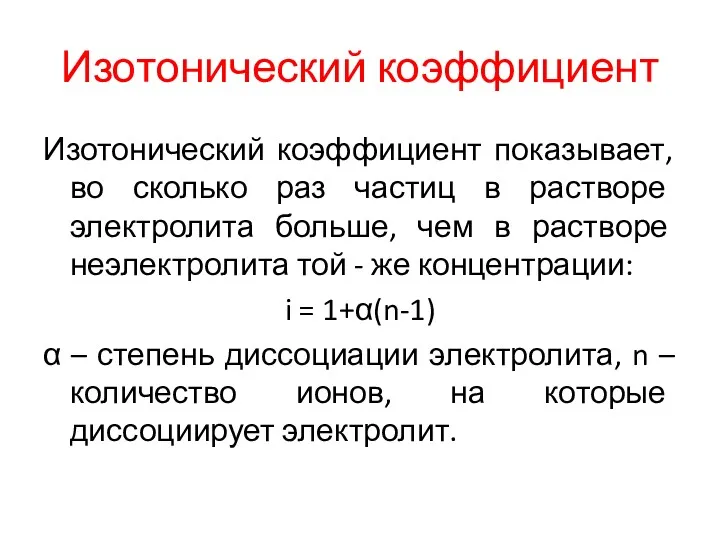 Изотонический коэффициент

Изотонический коэффициент показывает, во сколько раз частиц в растворе электролита больше, чем в растворе неэлектролита той - же концентрации:

$i = 1+\alpha(n-1)$

$\alpha$ – степень диссоциации электролита, $n$ – количество ионов, на которые диссоциирует электролит.